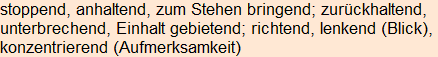 stoppend, anhaltend, zum Stehen bringend; zurückhaltend, unterbrechend, Einhalt gebietend; richtend, lenkend (Blick), konzentrierend (Aufmerksamkeit)